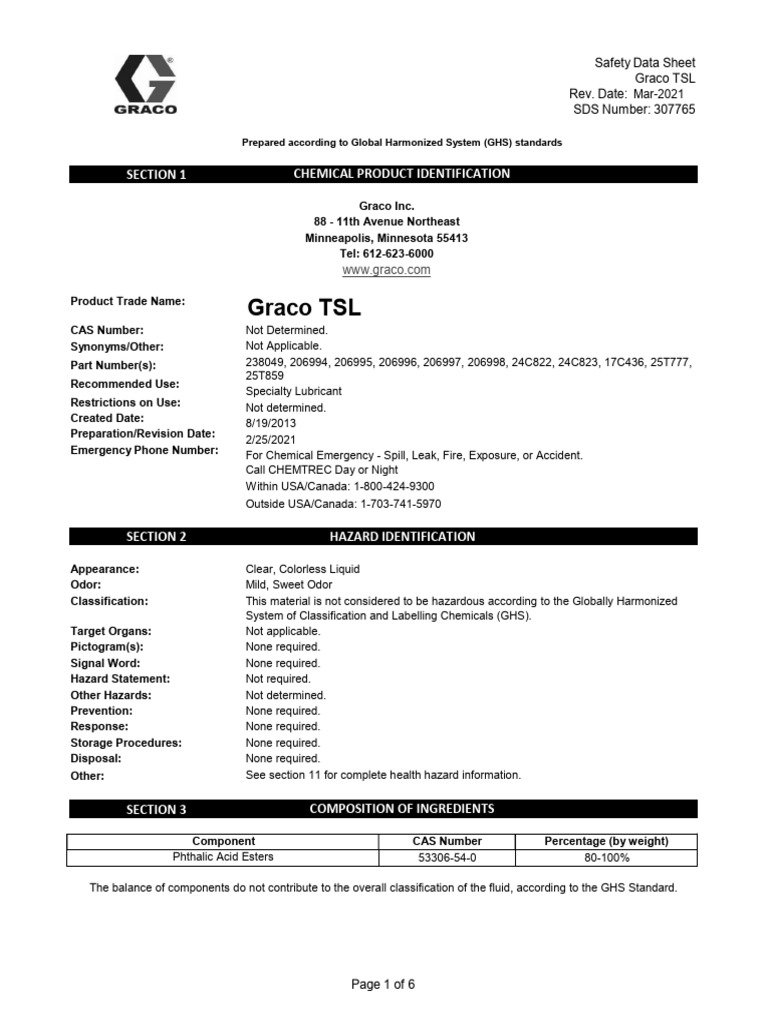 GRACO

Safety Data Sheet
Graco TSL
Rev. Date: Mar-2021
SDS Number: 307765

Prepared according to Global Harmonized System (GHS) standards

SECTION 1 CHEMICAL PRODUCT IDENTIFICATION

Graco Inc.
88 - 11th Avenue Northeast
Minneapolis, Minnesota 55413
Tel: 612-623-6000
www.graco.com

Product Trade Name: Graco TSL
CAS Number: Not Determined.
Synonyms/Other: Not Applicable.
Part Number(s): 238049, 206994, 206995, 206996, 206997, 206998, 24C822, 24C823, 17C436, 25T777, 25T859
Recommended Use: Specialty Lubricant
Restrictions on Use: Not determined.
Created Date: 8/19/2013
Preparation/Revision Date: 2/25/2021
Emergency Phone Number: For Chemical Emergency - Spill, Leak, Fire, Exposure, or Accident.
Call CHEMTREC Day or Night
Within USA/Canada: 1-800-424-9300
Outside USA/Canada: 1-703-741-5970

SECTION 2 HAZARD IDENTIFICATION

Appearance: Clear, Colorless Liquid
Odor: Mild, Sweet Odor
Classification: This material is not considered to be hazardous according to the Globally Harmonized System of Classification and Labelling Chemicals (GHS).
Target Organs: Not applicable.
Pictogram(s): None required.
Signal Word: None required.
Hazard Statement: Not required.
Other Hazards: Not determined.
Prevention: None required.
Response: None required.
Storage Procedures: None required.
Disposal: None required.
Other: See section 11 for complete health hazard information.

SECTION 3 COMPOSITION OF INGREDIENTS

| Component | CAS Number | Percentage (by weight) |
|---|---|---|
| Phthalic Acid Esters | 53306-54-0 | 80-100% |

The balance of components do not contribute to the overall classification of the fluid, according to the GHS Standard.

Page 1 of 6